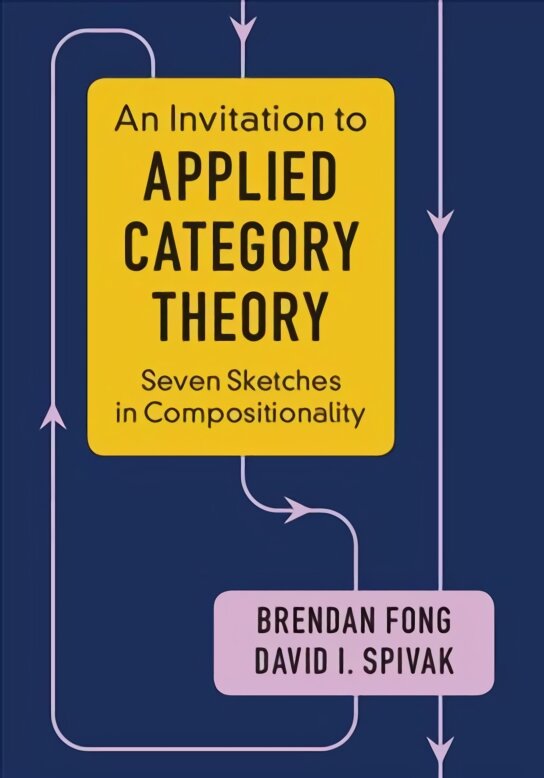 An Invitation to
APPLIED CATEGORY THEORY

Seven Sketches in Compositionality

BRENDAN FONG
DAVID I. SPIVAK